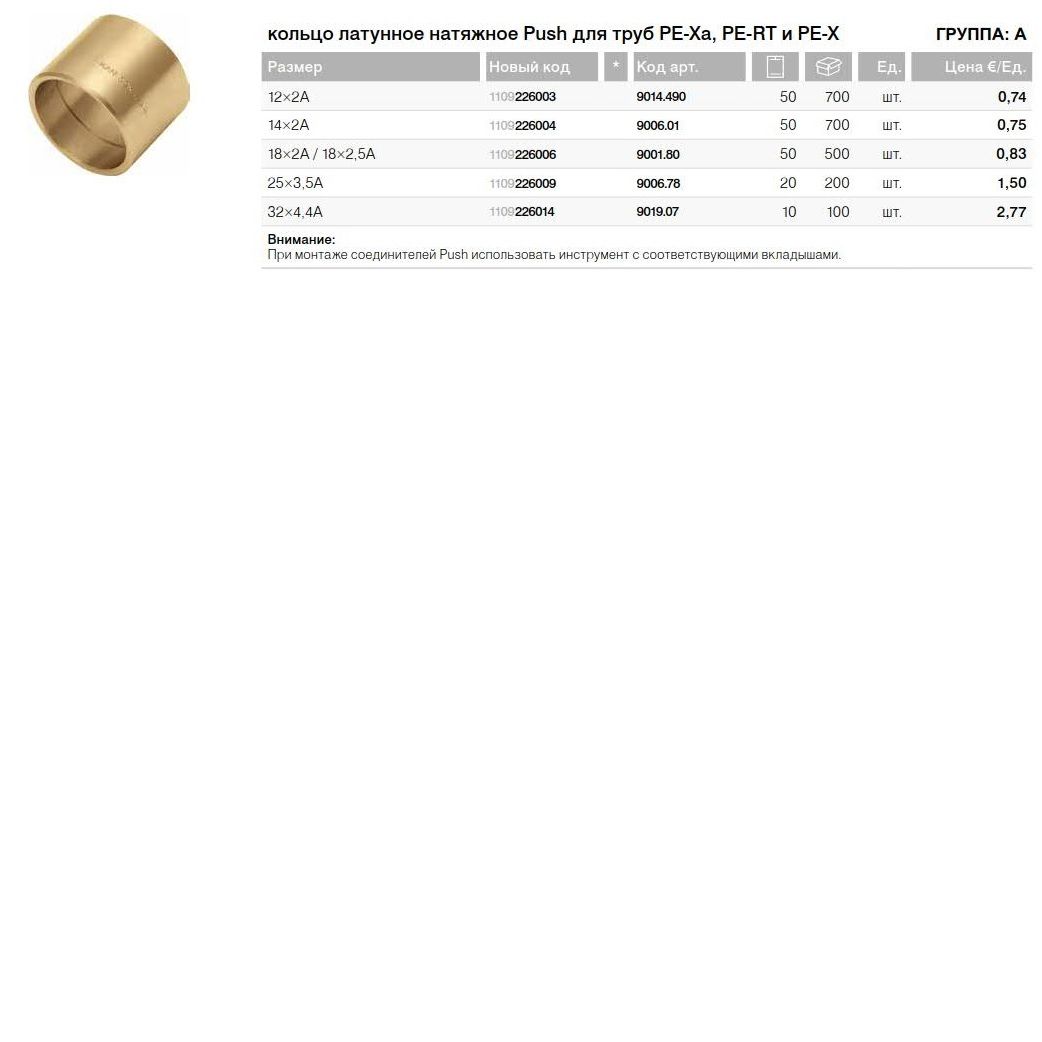 кольцо латунное натяжное Push для труб PE-Xa, PE-RT и PE-X ГРУППА: A

| Размер | Новый код | * | Код арт. | | | Ед. | Цена €/Ед. |
|---|---|---|---|---|---|---|---|
| 12×2A | 1109226003 | | 9014.490 | 50 | 700 | шт. | 0,74 |
| 14×2A | 1109226004 | | 9006.01 | 50 | 700 | шт. | 0,75 |
| 18×2A / 18×2,5A | 1109226006 | | 9001.80 | 50 | 500 | шт. | 0,83 |
| 25×3,5A | 1109226009 | | 9006.78 | 20 | 200 | шт. | 1,50 |
| 32×4,4A | 1109226014 | | 9019.07 | 10 | 100 | шт. | 2,77 |

Внимание:
При монтаже соединителей Push использовать инструмент с соответствующими вкладышами.